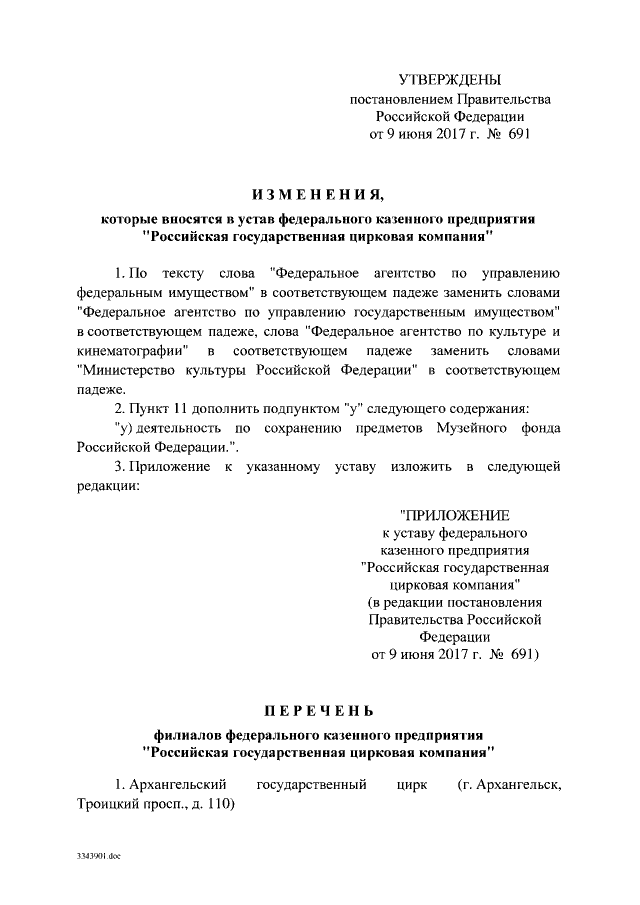 УТВЕРЖДЕНЫ
постановлением Правительства Российской Федерации
от 9 июня 2017 г. № 691

ИЗМЕНЕНИЯ,

которые вносятся в устав федерального казенного предприятия "Российская государственная цирковая компания"

1. По тексту слова "Федеральное агентство по управлению федеральным имуществом" в соответствующем падеже заменить словами "Федеральное агентство по управлению государственным имуществом" в соответствующем падеже, слова "Федеральное агентство по культуре и кинематографии" в соответствующем падеже заменить словами "Министерство культуры Российской Федерации" в соответствующем падеже.

2. Пункт 11 дополнить подпунктом "у" следующего содержания:

"у) деятельность по сохранению предметов Музейного фонда Российской Федерации.".

3. Приложение к указанному уставу изложить в следующей редакции:

"ПРИЛОЖЕНИЕ
к уставу федерального казенного предприятия "Российская государственная цирковая компания"
(в редакции постановления Правительства Российской Федерации
от 9 июня 2017 г. № 691)

ПЕРЕЧЕНЬ

филиалов федерального казенного предприятия "Российская государственная цирковая компания"

1. Архангельский государственный цирк (г. Архангельск, Троицкий просп., д. 110)

3343901.doc